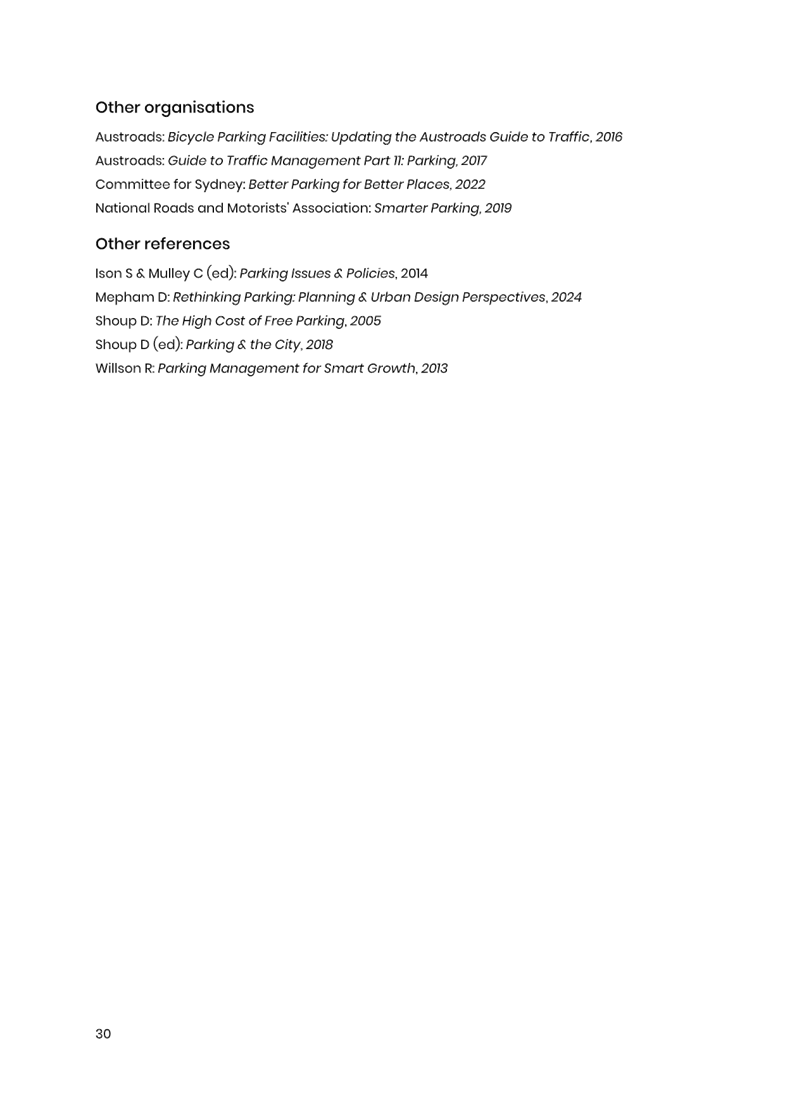 Other organisations

Austroads: Bicycle Parking Facilities: Updating the Austroads Guide to Traffic, 2016
Austroads: Guide to Traffic Management Part 11: Parking, 2017
Committee for Sydney: Better Parking for Better Places, 2022
National Roads and Motorists' Association: Smarter Parking, 2019

Other references

Ison S & Mulley C (ed): Parking Issues & Policies, 2014
Mepham D: Rethinking Parking: Planning & Urban Design Perspectives, 2024
Shoup D: The High Cost of Free Parking, 2005
Shoup D (ed): Parking & the City, 2018
Willson R: Parking Management for Smart Growth, 2013

30